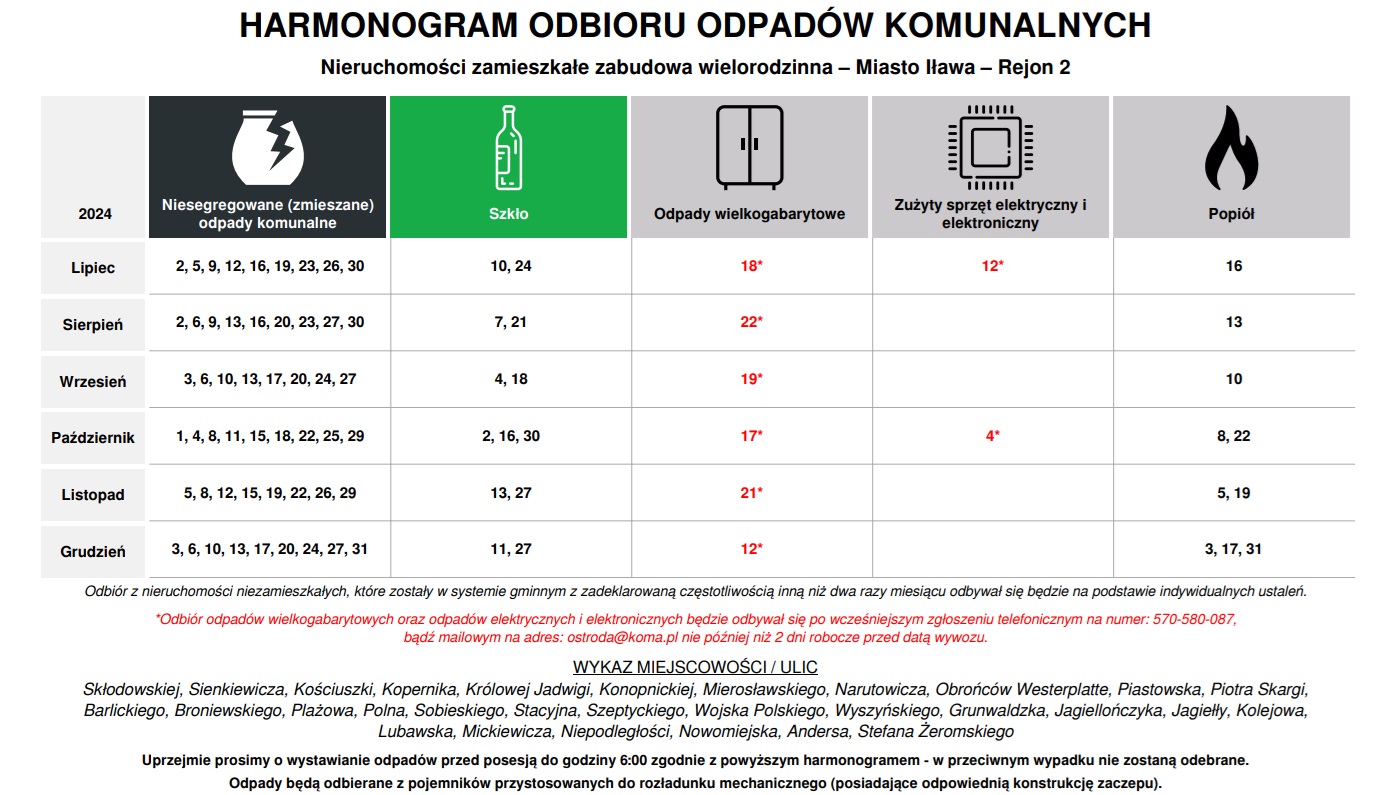 HARMONOGRAM ODBIORU ODPADÓW KOMUNALNYCH

Nieruchomości zamieszkałe zabudowa wielorodzinna – Miasto Iława – Rejon 2

| 2024 | Niesegregowane (zmieszane) odpady komunalne | Szkło | Odpady wielkogabarytowe | Zużyty sprzęt elektryczny i elektroniczny | Popiół |
|---|---|---|---|---|---|
| Lipiec | 2, 5, 9, 12, 16, 19, 23, 26, 30 | 10, 24 | 18* | 12* | 16 |
| Sierpień | 2, 6, 9, 13, 16, 20, 23, 27, 30 | 7, 21 | 22* | | 13 |
| Wrzesień | 3, 6, 10, 13, 17, 20, 24, 27 | 4, 18 | 19* | | 10 |
| Październik | 1, 4, 8, 11, 15, 18, 22, 25, 29 | 2, 16, 30 | 17* | 4* | 8, 22 |
| Listopad | 5, 8, 12, 15, 19, 22, 26, 29 | 13, 27 | 21* | | 5, 19 |
| Grudzień | 3, 6, 10, 13, 17, 20, 24, 27, 31 | 11, 27 | 12* | | 3, 17, 31 |

Odbiór z nieruchomości niezamieszkałych, które zostały w systemie gminnym z zadeklarowaną częstotliwością inną niż dwa razy miesiącu odbywał się będzie na podstawie indywidualnych ustaleń.

*Odbiór odpadów wielkogabarytowych oraz odpadów elektrycznych i elektronicznych będzie odbywał się po wcześniejszym zgłoszeniu telefonicznym na numer: 570-580-087, bądź mailowym na adres: ostroda@koma.pl nie później niż 2 dni robocze przed datą wywozu.

WYKAZ MIEJSCOWOŚCI / ULIC

Skłodowskiej, Sienkiewicza, Kościuszki, Kopernika, Królowej Jadwigi, Konopnickiej, Mierosławskiego, Narutowicza, Obrońców Westerplatte, Piastowska, Piotra Skargi, Barlickiego, Broniewskiego, Plażowa, Polna, Sobieskiego, Stacyjna, Szeptyckiego, Wojska Polskiego, Wyszyńskiego, Grunwaldzka, Jagiellończyka, Jagiełły, Kolejowa, Lubawska, Mickiewicza, Niepodległości, Nowomiejska, Andersa, Stefana Żeromskiego

Uprzejmie prosimy o wystawianie odpadów przed posesją do godziny 6:00 zgodnie z powyższym harmonogramem - w przeciwnym wypadku nie zostaną odebrane.

Odpady będą odbierane z pojemników przystosowanych do rozładunku mechanicznego (posiadające odpowiednią konstrukcję zaczepu).